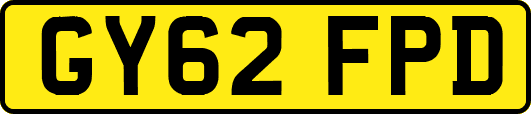 GY62 FPD